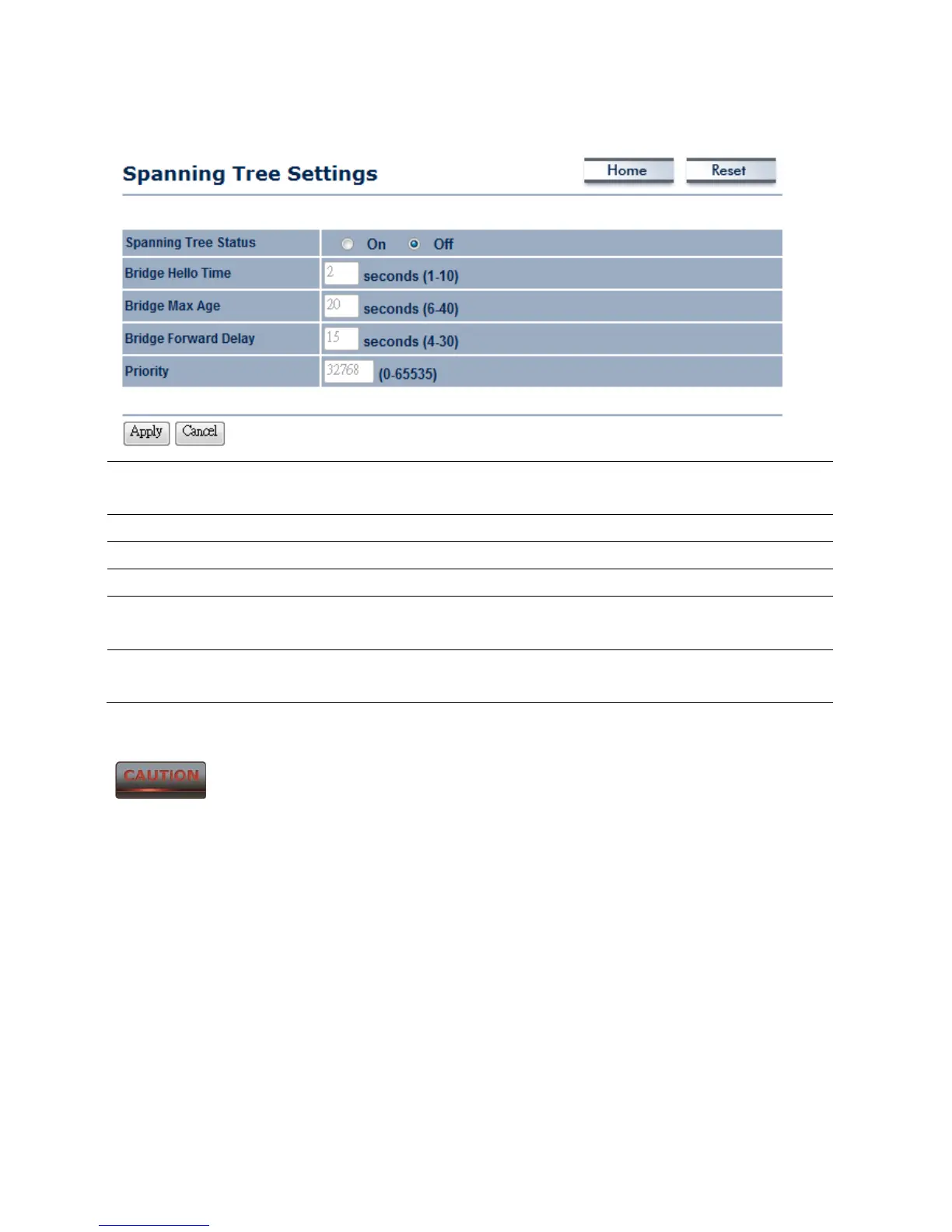 Spanning Tree Settings

Home Reset

| Spanning Tree Status | On Off |
|---|---|
| Bridge Hello Time | 2 seconds (1-10) |
| Bridge Max Age | 20 seconds (6-40) |
| Bridge Forward Delay | 15 seconds (4-30) |
| Priority | 32768 (0-65535) |

Apply Cancel

CAUTION